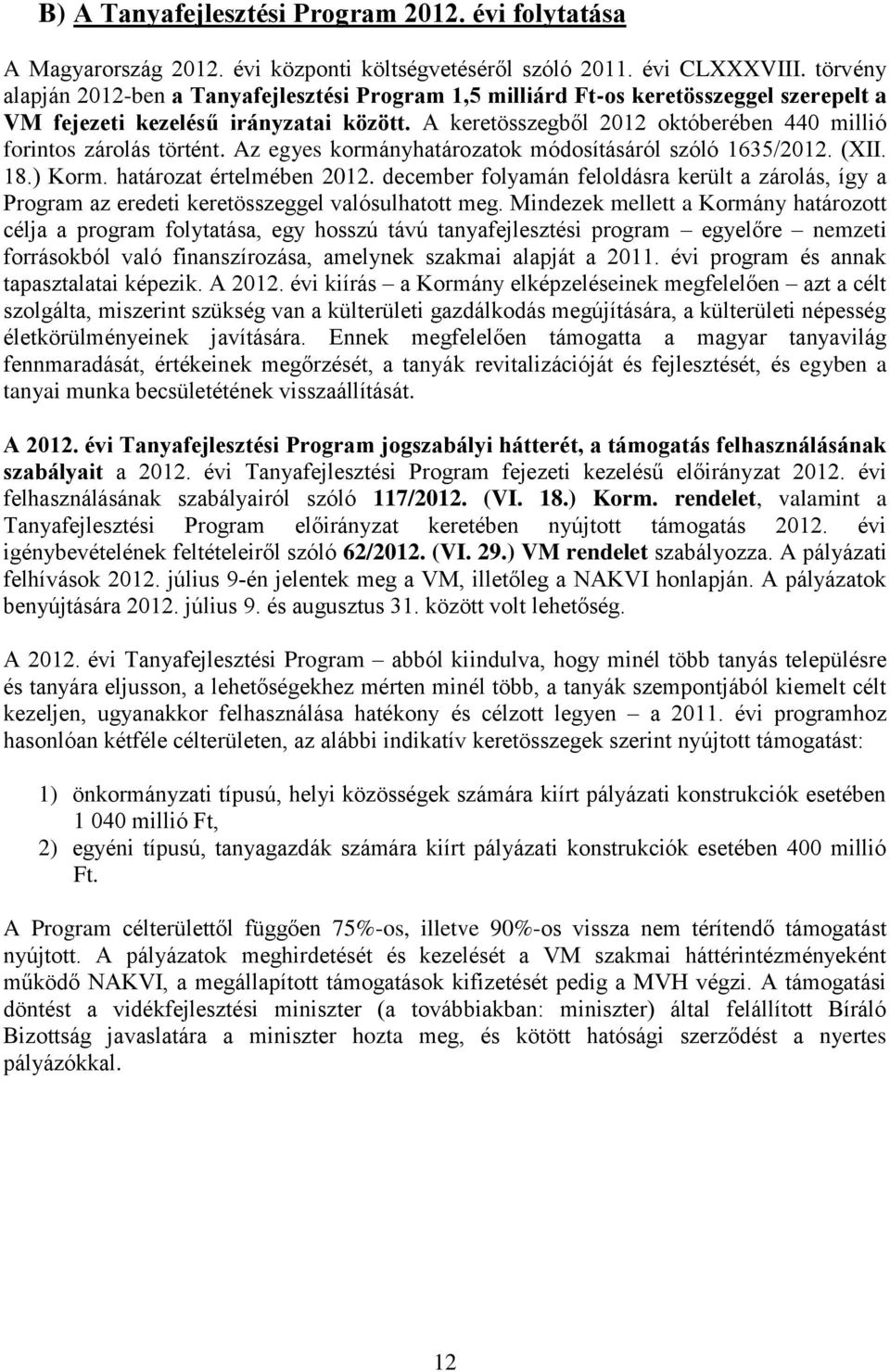 B) A Tanyafejlesztési Program 2012. évi folytatása

A Magyarország 2012. évi központi költségvetéséről szóló 2011. évi CLXXXVIII. törvény alapján 2012-ben a Tanyafejlesztési Program 1,5 milliárd Ft-os keretösszeggel szerepelt a VM fejezeti kezelésű irányzatai között. A keretösszegből 2012 októberében 440 millió forintos zárolás történt. Az egyes kormányhatározatok módosításáról szóló 1635/2012. (XII. 18.) Korm. határozat értelmében 2012. december folyamán feloldásra került a zárolás, így a Program az eredeti keretösszeggel valósulhatott meg. Mindezek mellett a Kormány határozott célja a program folytatása, egy hosszú távú tanyafejlesztési program – egyelőre – nemzeti forrásokból való finanszírozása, amelynek szakmai alapját a 2011. évi program és annak tapasztalatai képezik. A 2012. évi kiírás – a Kormány elképzeléseinek megfelelően – azt a célt szolgálta, miszerint szükség van a külterületi gazdálkodás megújítására, a külterületi népesség életkörülményeinek javítására. Ennek megfelelően támogatta a magyar tanyavilág fennmaradását, értékeinek megőrzését, a tanyák revitalizációját és fejlesztését, és egyben a tanyai munka becsületétének visszaállítását.

A 2012. évi Tanyafejlesztési Program jogszabályi hátterét, a támogatás felhasználásának szabályait a 2012. évi Tanyafejlesztési Program fejezeti kezelésű előirányzat 2012. évi felhasználásának szabályairól szóló 117/2012. (VI. 18.) Korm. rendelet, valamint a Tanyafejlesztési Program előirányzat keretében nyújtott támogatás 2012. évi igénybevételének feltételeiről szóló 62/2012. (VI. 29.) VM rendelet szabályozza. A pályázati felhívások 2012. július 9-én jelentek meg a VM, illetőleg a NAKVI honlapján. A pályázatok benyújtására 2012. július 9. és augusztus 31. között volt lehetőség.

A 2012. évi Tanyafejlesztési Program – abból kiindulva, hogy minél több tanyás településre és tanyára eljusson, a lehetőségekhez mérten minél több, a tanyák szempontjából kiemelt célt kezeljen, ugyanakkor felhasználása hatékony és célzott legyen – a 2011. évi programhoz hasonlóan kétféle célterületen, az alábbi indikatív keretösszegek szerint nyújtott támogatást:

1) önkormányzati típusú, helyi közösségek számára kiírt pályázati konstrukciók esetében 1 040 millió Ft,
2) egyéni típusú, tanyagazdák számára kiírt pályázati konstrukciók esetében 400 millió Ft.

A Program célterülettől függően 75%-os, illetve 90%-os vissza nem térítendő támogatást nyújtott. A pályázatok meghirdetését és kezelését a VM szakmai háttérintézményeként működő NAKVI, a megállapított támogatások kifizetését pedig a MVH végzi. A támogatási döntést a vidékfejlesztési miniszter (a továbbiakban: miniszter) által felállított Bíráló Bizottság javaslatára a miniszter hozta meg, és kötött hatósági szerződést a nyertes pályázókkal.

12